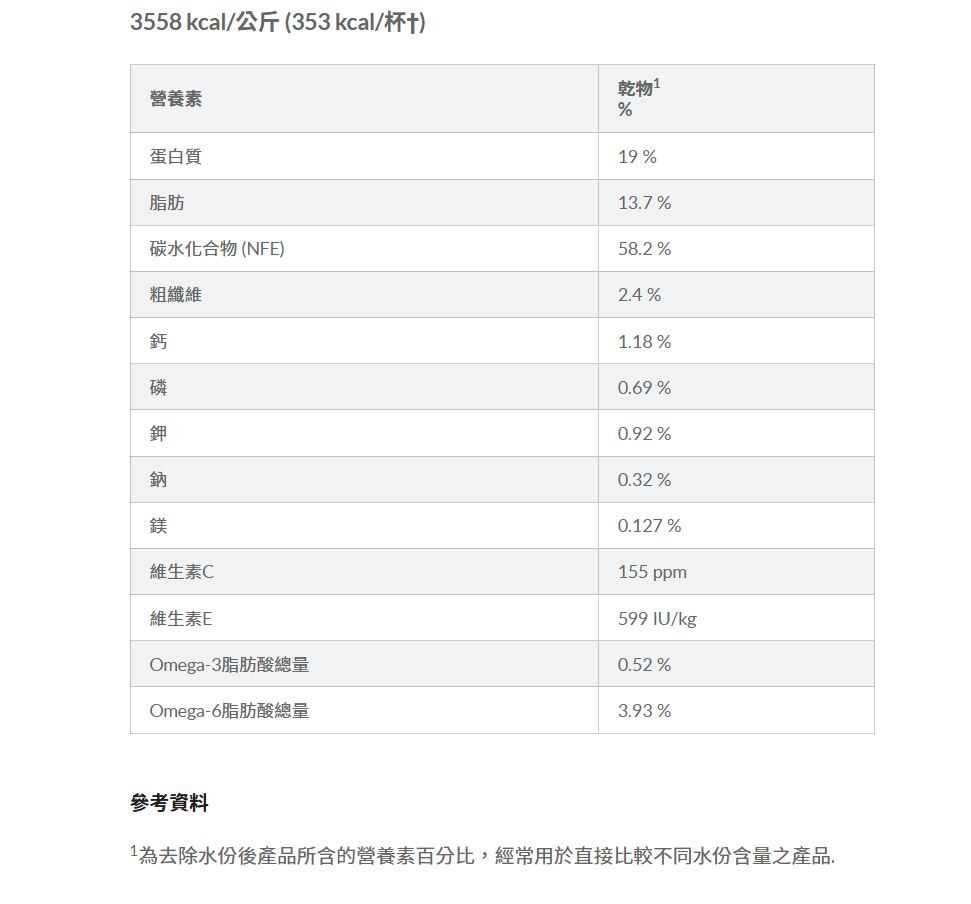 3558 kcal/公斤 (353 kcal/杯†)

| 營養素 | 乾物$^1$ % |
|---|---|
| 蛋白質 | 19 % |
| 脂肪 | 13.7 % |
| 碳水化合物 (NFE) | 58.2 % |
| 粗纖維 | 2.4 % |
| 鈣 | 1.18 % |
| 磷 | 0.69 % |
| 鉀 | 0.92 % |
| 鈉 | 0.32 % |
| 鎂 | 0.127 % |
| 維生素C | 155 ppm |
| 維生素E | 599 IU/kg |
| Omega-3脂肪酸總量 | 0.52 % |
| Omega-6脂肪酸總量 | 3.93 % |

參考資料

$^1$為去除水份後產品所含的營養素百分比，經常用於直接比較不同水份含量之產品.